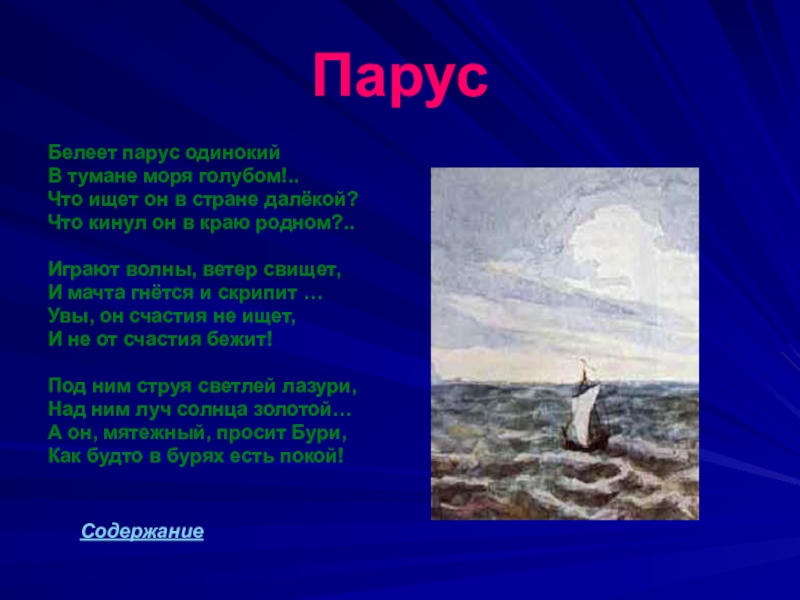 Парус

Белеет парус одинокий
В тумане моря голубом!..
Что ищет он в стране далёкой?
Что кинул он в краю родном?..

Играют волны, ветер свищет,
И мачта гнётся и скрипит …
Увы, он счастия не ищет,
И не от счастия бежит!

Под ним струя светлей лазури,
Над ним луч солнца золотой…
А он, мятежный, просит Бури,
Как будто в бурях есть покой!

Содержание